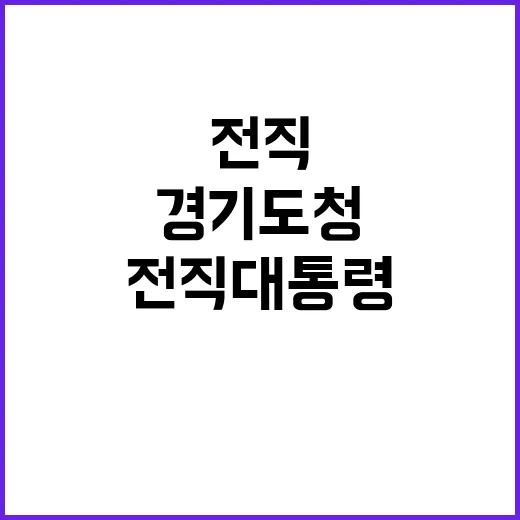 전직
경기도청
전직대통령